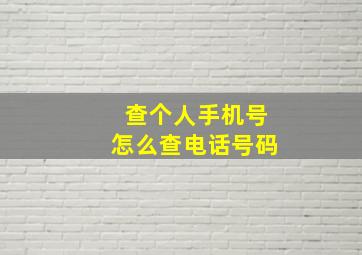 查个人手机号
怎么查电话号码